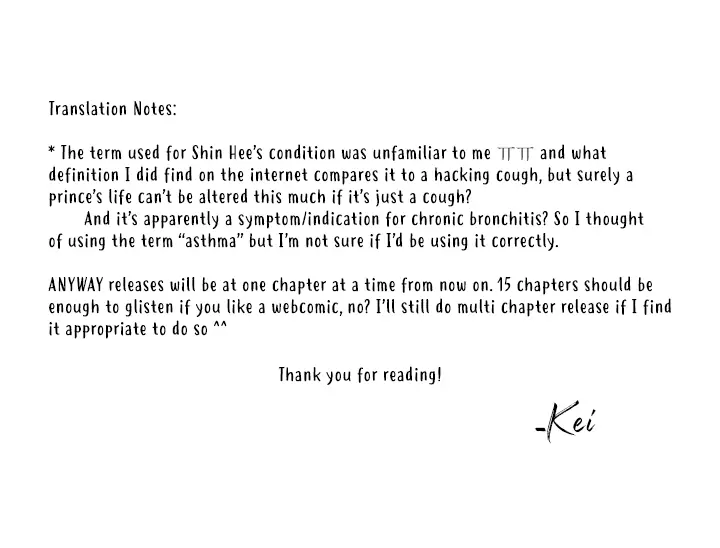 Translation Notes:

* The term used for Shin Hee's condition was unfamiliar to me ㅠㅠ and what definition I did find on the internet compares it to a hacking cough, but surely a prince's life can't be altered this much if it's just a cough?

And it's apparently a symptom/indication for chronic bronchitis? So I thought of using the term "asthma" but I'm not sure if I'd be using it correctly.

ANYWAY releases will be at one chapter at a time from now on. 15 chapters should be enough to glisten if you like a webcomic, no? I'll still do multi chapter release if I find it appropriate to do so ^^

Thank you for reading!

-Kei